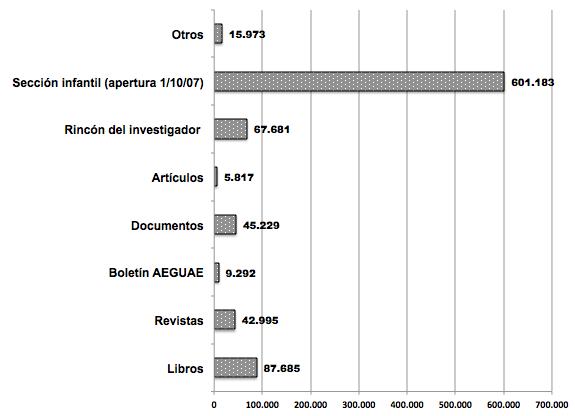 Otros 15.973

Sección infantil (apertura 1/10/07) 601.183

Rincón del investigador 67.681

Artículos 5.817

Documentos 45.229

Boletín AEGUAE 9.292

Revistas 42.995

Libros 87.685

0 100.000 200.000 300.000 400.000 500.000 600.000 700.000